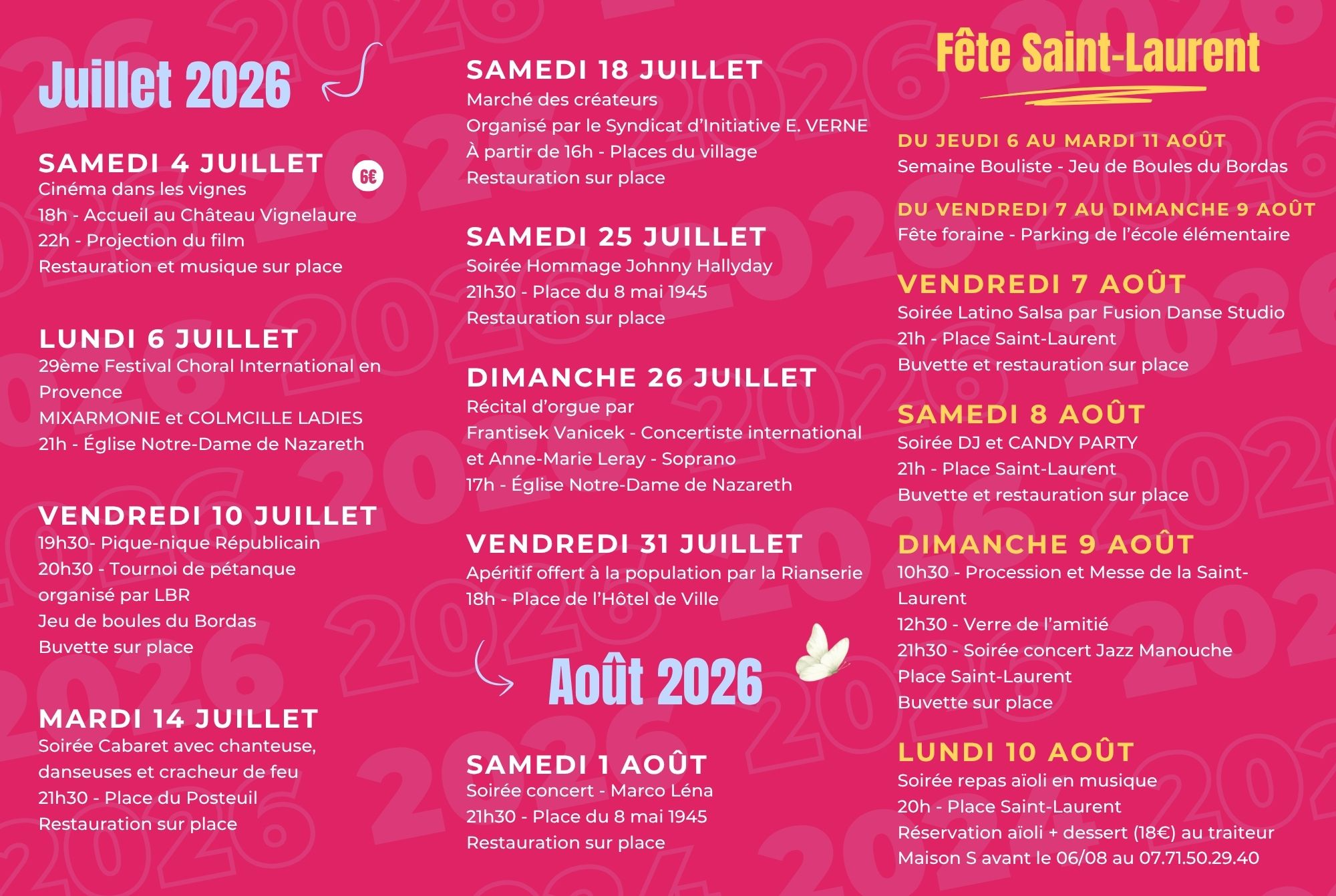 Juillet 2026

SAMEDI 4 JUILLET
6€
Cinéma dans les vignes
18h - Accueil au Château Vignelaure
22h - Projection du film
Restauration et musique sur place

LUNDI 6 JUILLET
29ème Festival Choral International en Provence
MIXARMONIE et COLMCILLE LADIES
21h - Église Notre-Dame de Nazareth

VENDREDI 10 JUILLET
19h30- Pique-nique Républicain
20h30 - Tournoi de pétanque organisé par LBR
Jeu de boules du Bordas
Buvette sur place

MARDI 14 JUILLET
Soirée Cabaret avec chanteuse, danseuses et cracheur de feu
21h30 - Place du Posteuil
Restauration sur place

SAMEDI 18 JUILLET
Marché des créateurs
Organisé par le Syndicat d'Initiative E. VERNE
À partir de 16h - Places du village
Restauration sur place

SAMEDI 25 JUILLET
Soirée Hommage Johnny Hallyday
21h30 - Place du 8 mai 1945
Restauration sur place

DIMANCHE 26 JUILLET
Récital d'orgue par
Frantisek Vanicek - Concertiste international
et Anne-Marie Leray - Soprano
17h - Église Notre-Dame de Nazareth

VENDREDI 31 JUILLET
Apéritif offert à la population par la Rianserie
18h - Place de l'Hôtel de Ville

Août 2026

SAMEDI 1 AOÛT
Soirée concert - Marco Léna
21h30 - Place du 8 mai 1945
Restauration sur place

Fête Saint-Laurent

DU JEUDI 6 AU MARDI 11 AOÛT
Semaine Bouliste - Jeu de Boules du Bordas

DU VENDREDI 7 AU DIMANCHE 9 AOÛT
Fête foraine - Parking de l'école élémentaire

VENDREDI 7 AOÛT
Soirée Latino Salsa par Fusion Danse Studio
21h - Place Saint-Laurent
Buvette et restauration sur place

SAMEDI 8 AOÛT
Soirée DJ et CANDY PARTY
21h - Place Saint-Laurent
Buvette et restauration sur place

DIMANCHE 9 AOÛT
10h30 - Procession et Messe de la Saint-Laurent
12h30 - Verre de l'amitié
21h30 - Soirée concert Jazz Manouche
Place Saint-Laurent
Buvette sur place

LUNDI 10 AOÛT
Soirée repas aïoli en musique
20h - Place Saint-Laurent
Réservation aïoli + dessert (18€) au traiteur Maison S avant le 06/08 au 07.71.50.29.40